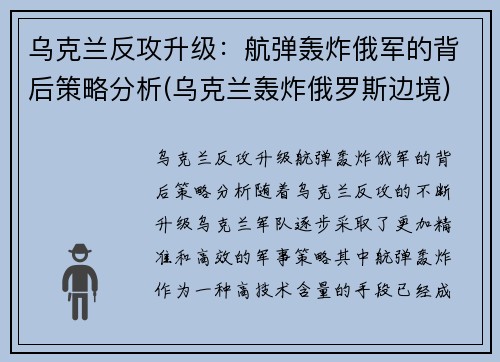 乌克兰反攻升级：航弹轰炸俄军的背后策略分析(乌克兰轰炸俄罗斯边境)

乌克兰反攻升级航弹轰炸俄军的背后策略分析随着乌克兰反攻的不断升级乌克兰军队逐步采取了更加精准和高效的军事策略其中航弹轰炸作为一种高技术含量的手段已经成